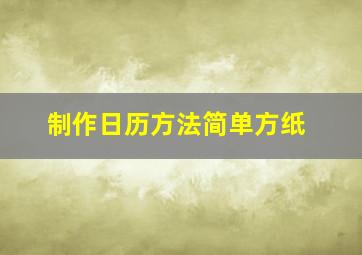 制作日历方法简单方纸